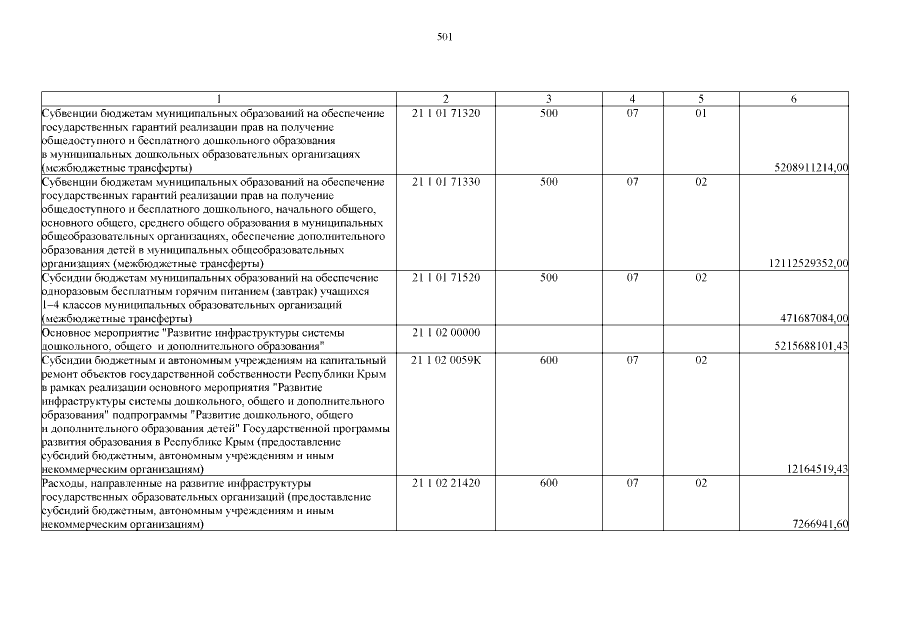 501

| 1 | 2 | 3 | 4 | 5 | 6 |
|---|---|---|---|---|---|
| Субвенции бюджетам муниципальных образований на обеспечение государственных гарантий реализации прав на получение общедоступного и бесплатного дошкольного образования в муниципальных дошкольных образовательных организациях (межбюджетные трансферты) | 21 1 01 71320 | 500 | 07 | 01 | 5208911214,00 |
| Субвенции бюджетам муниципальных образований на обеспечение государственных гарантий реализации прав на получение общедоступного и бесплатного дошкольного, начального общего, основного общего, среднего общего образования в муниципальных общеобразовательных организациях, обеспечение дополнительного образования детей в муниципальных общеобразовательных организациях (межбюджетные трансферты) | 21 1 01 71330 | 500 | 07 | 02 | 12112529352,00 |
| Субсидии бюджетам муниципальных образований на обеспечение одноразовым бесплатным горячим питанием (завтрак) учащихся 1–4 классов муниципальных образовательных организаций (межбюджетные трансферты) | 21 1 01 71520 | 500 | 07 | 02 | 471687084,00 |
| Основное мероприятие "Развитие инфраструктуры системы дошкольного, общего и дополнительного образования" | 21 1 02 00000 | | | | 5215688101,43 |
| Субсидии бюджетным и автономным учреждениям на капитальный ремонт объектов государственной собственности Республики Крым в рамках реализации основного мероприятия "Развитие инфраструктуры системы дошкольного, общего и дополнительного образования" подпрограммы "Развитие дошкольного, общего и дополнительного образования детей" Государственной программы развития образования в Республике Крым (предоставление субсидий бюджетным, автономным учреждениям и иным некоммерческим организациям) | 21 1 02 0059К | 600 | 07 | 02 | 12164519,43 |
| Расходы, направленные на развитие инфраструктуры государственных образовательных организаций (предоставление субсидий бюджетным, автономным учреждениям и иным некоммерческим организациям) | 21 1 02 21420 | 600 | 07 | 02 | 7266941,60 |